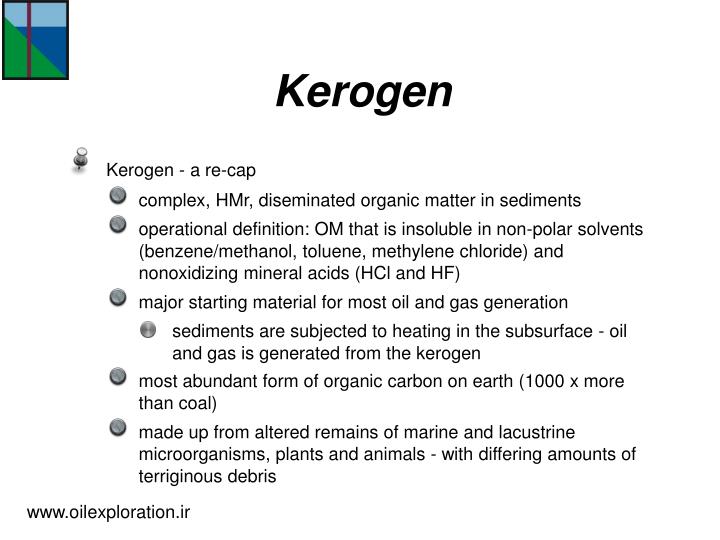 Kerogen

Kerogen - a re-cap

complex, HMr, diseminated organic matter in sediments

operational definition: OM that is insoluble in non-polar solvents (benzene/methanol, toluene, methylene chloride) and nonoxidizing mineral acids (HCl and HF)

major starting material for most oil and gas generation

sediments are subjected to heating in the subsurface - oil and gas is generated from the kerogen

most abundant form of organic carbon on earth (1000 x more than coal)

made up from altered remains of marine and lacustrine microorganisms, plants and animals - with differing amounts of terriginous debris

www.oilexploration.ir